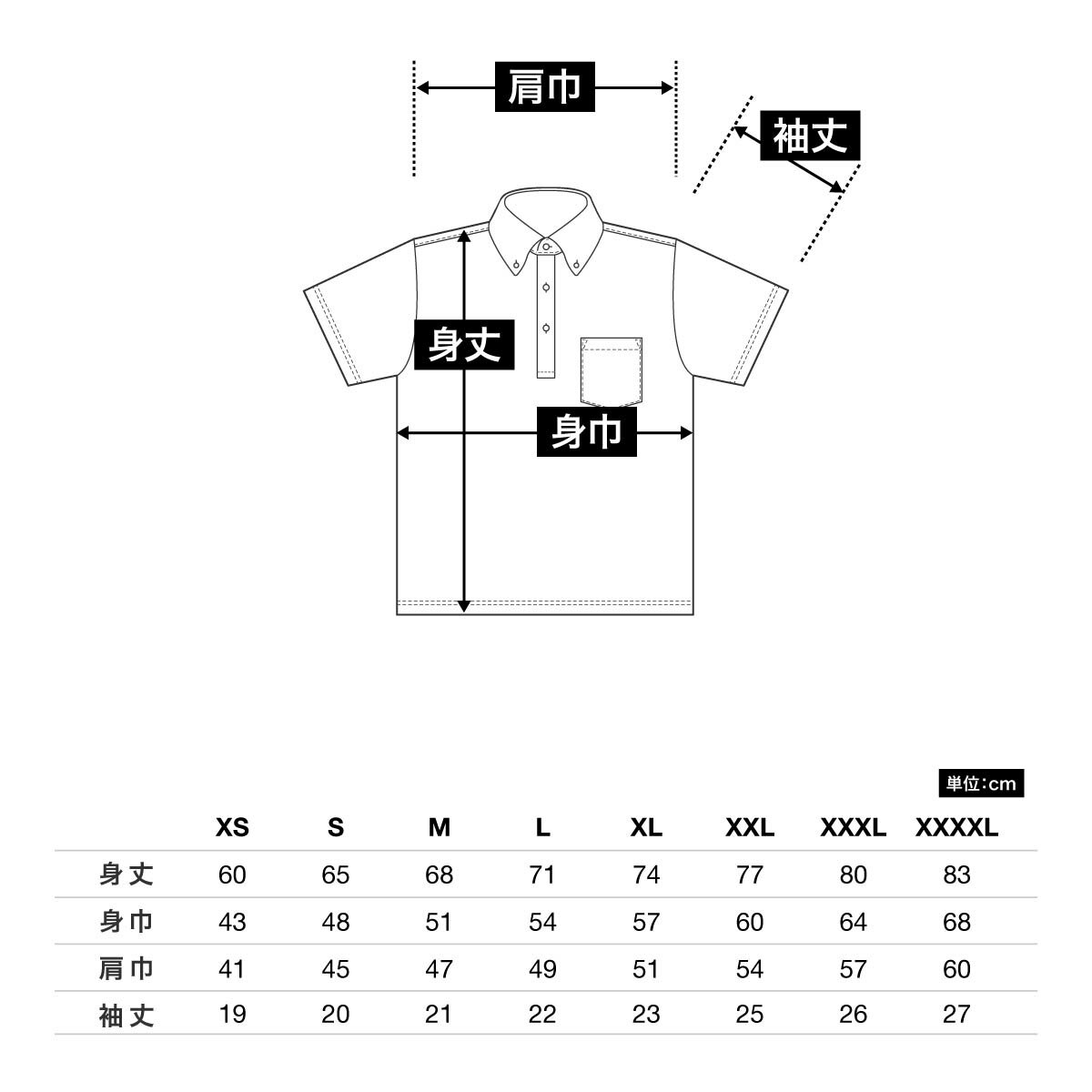 肩巾

袖丈

身丈

身巾

単位:cm

| | XS | S | M | L | XL | XXL | XXXL | XXXXL |
|---|---|---|---|---|---|---|---|---|
| 身丈 | 60 | 65 | 68 | 71 | 74 | 77 | 80 | 83 |
| 身巾 | 43 | 48 | 51 | 54 | 57 | 60 | 64 | 68 |
| 肩巾 | 41 | 45 | 47 | 49 | 51 | 54 | 57 | 60 |
| 袖丈 | 19 | 20 | 21 | 22 | 23 | 25 | 26 | 27 |